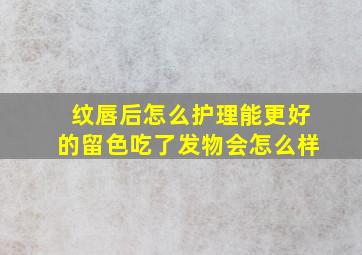 纹唇后怎么护理能更好的留色吃了发物会怎么样